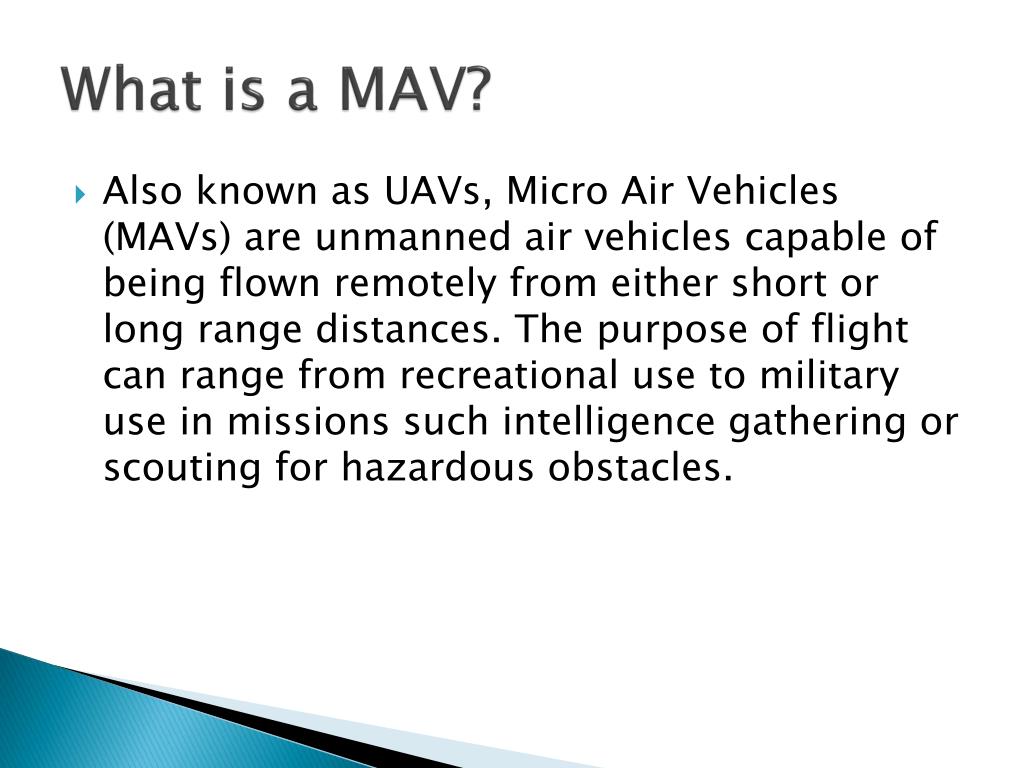 What is a MAV?

Also known as UAVs, Micro Air Vehicles (MAVs) are unmanned air vehicles capable of being flown remotely from either short or long range distances. The purpose of flight can range from recreational use to military use in missions such intelligence gathering or scouting for hazardous obstacles.